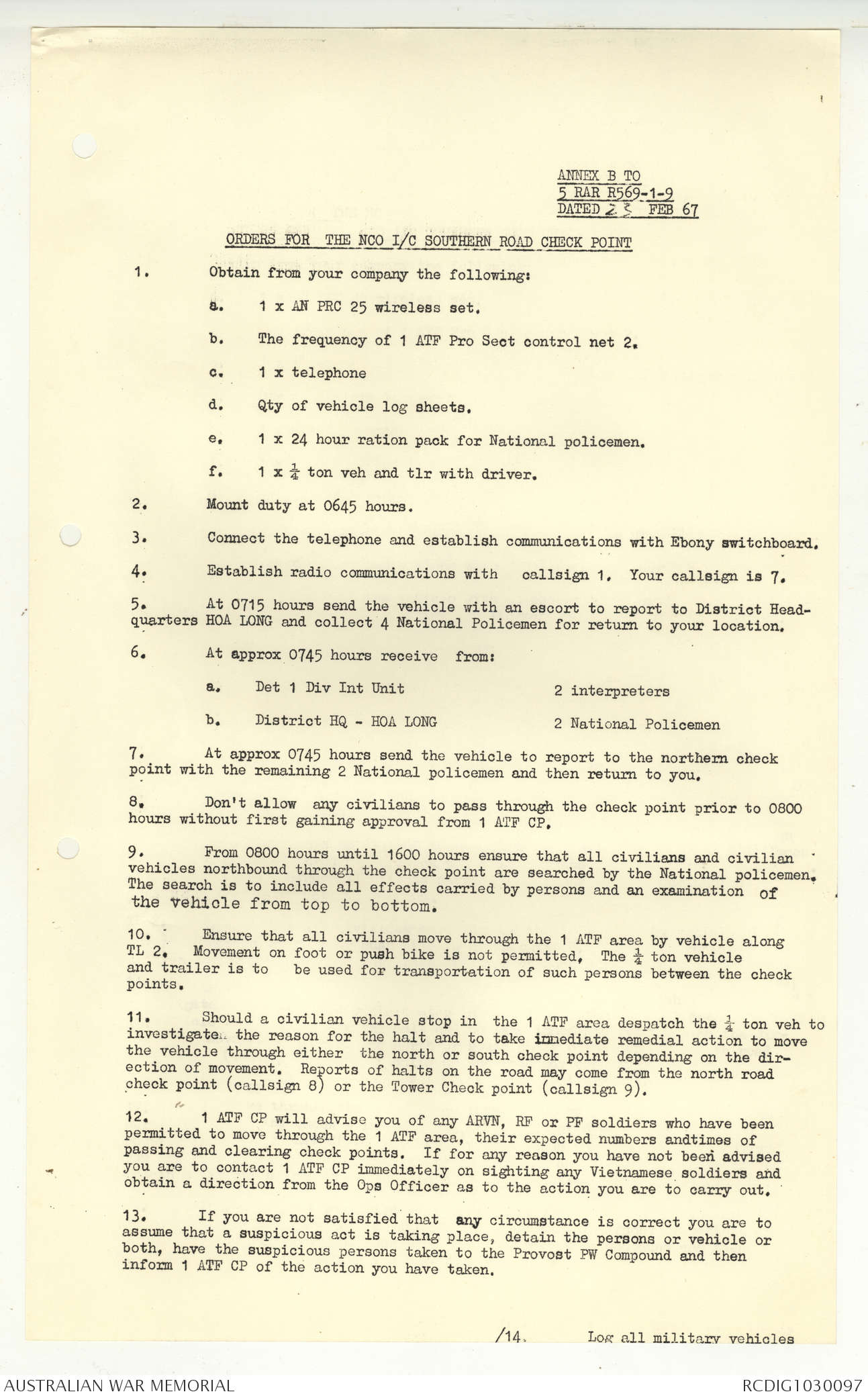 ANNEX B TO
5 RAR R569-1-9
DATED 23 FEB 67

ORDERS FOR THE NCO I/C SOUTHERN ROAD CHECK POINT

1. Obtain from your company the following:

a. 1 x AN PRC 25 wireless set.

b. The frequency of 1 ATF Pro Sect control net 2.

c. 1 x telephone

d. Qty of vehicle log sheets.

e. 1 x 24 hour ration pack for National policemen.

f. 1 x $\frac{1}{4}$ ton veh and tlr with driver.

2. Mount duty at 0645 hours.

3. Connect the telephone and establish communications with Ebony switchboard.

4. Establish radio communications with callsign 1. Your callsign is 7.

5. At 0715 hours send the vehicle with an escort to report to District Headquarters HOA LONG and collect 4 National Policemen for return to your location.

6. At approx 0745 hours receive from:

a. Det 1 Div Int Unit 2 interpreters

b. District HQ - HOA LONG 2 National Policemen

7. At approx 0745 hours send the vehicle to report to the northern check point with the remaining 2 National policemen and then return to you.

8. Don't allow any civilians to pass through the check point prior to 0800 hours without first gaining approval from 1 ATF CP.

9. From 0800 hours until 1600 hours ensure that all civilians and civilian vehicles northbound through the check point are searched by the National policemen. The search is to include all effects carried by persons and an examination of the vehicle from top to bottom.

10. Ensure that all civilians move through the 1 ATF area by vehicle along TL 2. Movement on foot or push bike is not permitted. The $\frac{1}{4}$ ton vehicle and trailer is to be used for transportation of such persons between the check points.

11. Should a civilian vehicle stop in the 1 ATF area despatch the $\frac{1}{4}$ ton veh to investigate the reason for the halt and to take immediate remedial action to move the vehicle through either the north or south check point depending on the direction of movement. Reports of halts on the road may come from the north road check point (callsign 8) or the Tower Check point (callsign 9).

12. 1 ATF CP will advise you of any ARVN, RF or PF soldiers who have been permitted to move through the 1 ATF area, their expected numbers andtimes of passing and clearing check points. If for any reason you have not been advised you are to contact 1 ATF CP immediately on sighting any Vietnamese soldiers and obtain a direction from the Ops Officer as to the action you are to carry out.

13. If you are not satisfied that any circumstance is correct you are to assume that a suspicious act is taking place, detain the persons or vehicle or both, have the suspicious persons taken to the Provost PW Compound and then inform 1 ATF CP of the action you have taken.

/14. Log all military vehicles

AUSTRALIAN WAR MEMORIAL
RCDIG1030097